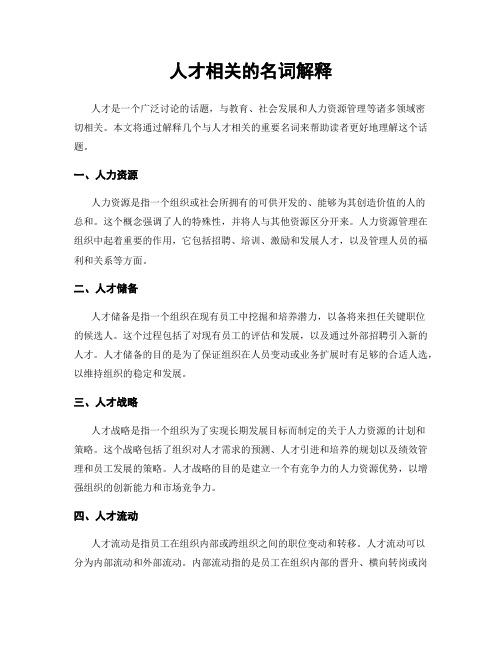 人才相关的名词解释

人才是一个广泛讨论的话题，与教育、社会发展和人力资源管理等诸多领域密切相关。本文将通过解释几个与人才相关的重要名词来帮助读者更好地理解这个话题。

一、人力资源

人力资源是指一个组织或社会所拥有的可供开发的、能够为其创造价值的人的总和。这个概念强调了人的特殊性，并将人与其他资源区分开来。人力资源管理在组织中起着重要的作用，它包括招聘、培训、激励和发展人才，以及管理人员的福利和关系等方面。

二、人才储备

人才储备是指一个组织在现有员工中挖掘和培养潜力，以备将来担任关键职位的候选人。这个过程包括了对现有员工的评估和发展，以及通过外部招聘引入新的人才。人才储备的目的是为了保证组织在人员变动或业务扩展时有足够的合适人选，以维持组织的稳定和发展。

三、人才战略

人才战略是指一个组织为了实现长期发展目标而制定的关于人力资源的计划和策略。这个战略包括了组织对人才需求的预测、人才引进和培养的规划以及绩效管理和员工发展的策略。人才战略的目的是建立一个有竞争力的人力资源优势，以增强组织的创新能力和市场竞争力。

四、人才流动

人才流动是指员工在组织内部或跨组织之间的职位变动和转移。人才流动可以分为内部流动和外部流动。内部流动指的是员工在组织内部的晋升、横向转岗或岗